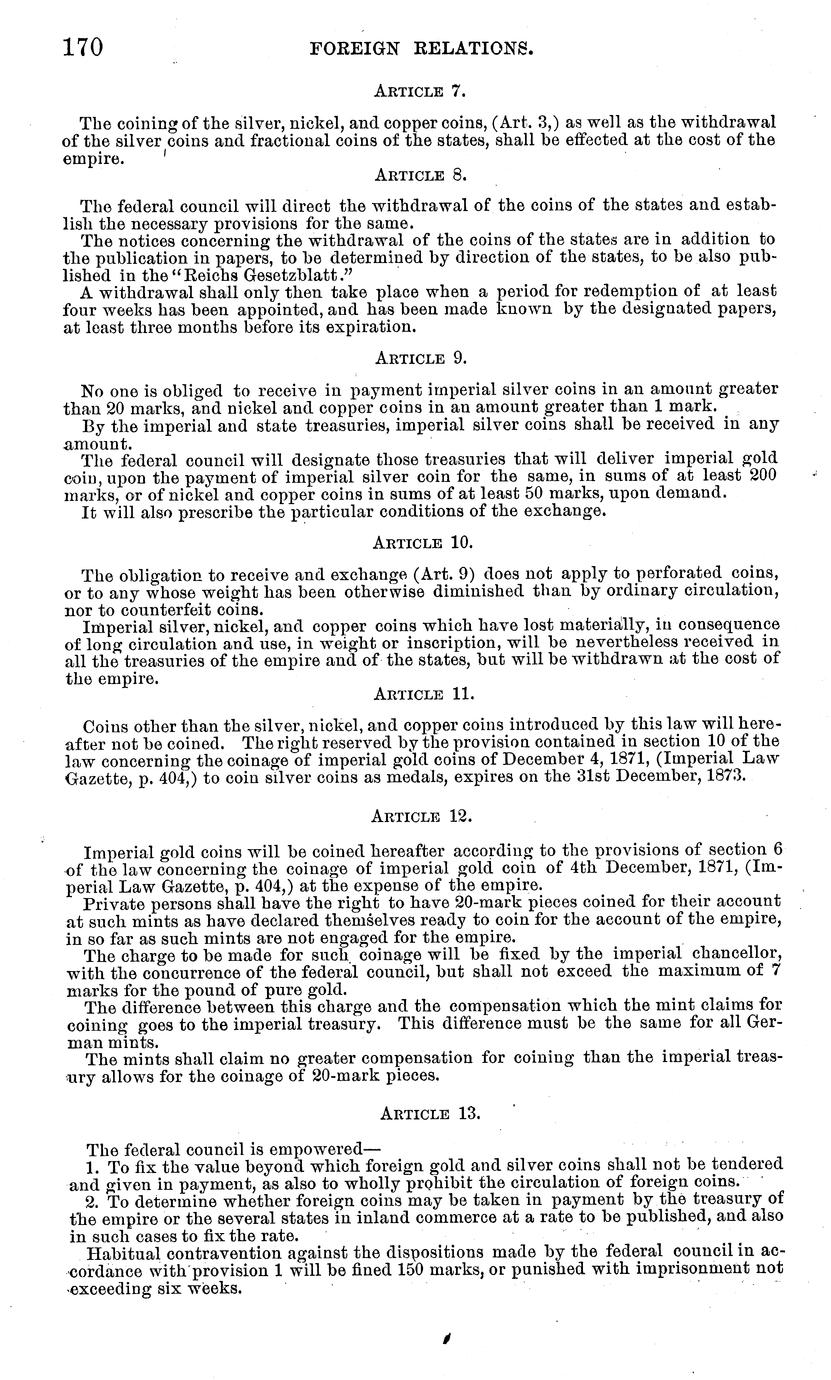 170 FOREIGN RELATIONS.

ARTICLE 7.

The coining of the silver, nickel, and copper coins, (Art. 3,) as well as the withdrawal of the silver coins and fractional coins of the states, shall be effected at the cost of the empire.

ARTICLE 8.

The federal council will direct the withdrawal of the coins of the states and establish the necessary provisions for the same.

The notices concerning the withdrawal of the coins of the states are in addition to the publication in papers, to be determined by direction of the states, to be also published in the "Reichs Gesetzblatt."

A withdrawal shall only then take place when a period for redemption of at least four weeks has been appointed, and has been made known by the designated papers, at least three months before its expiration.

ARTICLE 9.

No one is obliged to receive in payment imperial silver coins in an amount greater than 20 marks, and nickel and copper coins in an amount greater than 1 mark.

By the imperial and state treasuries, imperial silver coins shall be received in any amount.

The federal council will designate those treasuries that will deliver imperial gold coin, upon the payment of imperial silver coin for the same, in sums of at least 200 marks, or of nickel and copper coins in sums of at least 50 marks, upon demand.

It will also prescribe the particular conditions of the exchange.

ARTICLE 10.

The obligation to receive and exchange (Art. 9) does not apply to perforated coins, or to any whose weight has been otherwise diminished than by ordinary circulation, nor to counterfeit coins.

Imperial silver, nickel, and copper coins which have lost materially, in consequence of long circulation and use, in weight or inscription, will be nevertheless received in all the treasuries of the empire and of the states, but will be withdrawn at the cost of the empire.

ARTICLE 11.

Coins other than the silver, nickel, and copper coins introduced by this law will hereafter not be coined. The right reserved by the provision contained in section 10 of the law concerning the coinage of imperial gold coins of December 4, 1871, (Imperial Law Gazette, p. 404,) to coin silver coins as medals, expires on the 31st December, 1873.

ARTICLE 12.

Imperial gold coins will be coined hereafter according to the provisions of section 6 of the law concerning the coinage of imperial gold coin of 4th December, 1871, (Imperial Law Gazette, p. 404,) at the expense of the empire.

Private persons shall have the right to have 20-mark pieces coined for their account at such mints as have declared themselves ready to coin for the account of the empire, in so far as such mints are not engaged for the empire.

The charge to be made for such coinage will be fixed by the imperial chancellor, with the concurrence of the federal council, but shall not exceed the maximum of 7 marks for the pound of pure gold.

The difference between this charge and the compensation which the mint claims for coining goes to the imperial treasury. This difference must be the same for all German mints.

The mints shall claim no greater compensation for coining than the imperial treasury allows for the coinage of 20-mark pieces.

ARTICLE 13.

The federal council is empowered—

1. To fix the value beyond which foreign gold and silver coins shall not be tendered and given in payment, as also to wholly prohibit the circulation of foreign coins.

2. To determine whether foreign coins may be taken in payment by the treasury of the empire or the several states in inland commerce at a rate to be published, and also in such cases to fix the rate.

Habitual contravention against the dispositions made by the federal council in accordance with provision 1 will be fined 150 marks, or punished with imprisonment not exceeding six weeks.